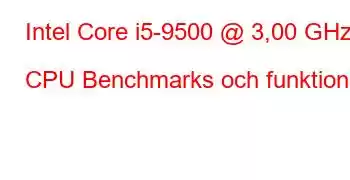 Intel Core i5-9500 @ 3,00 GHz

CPU Benchmarks och funktion